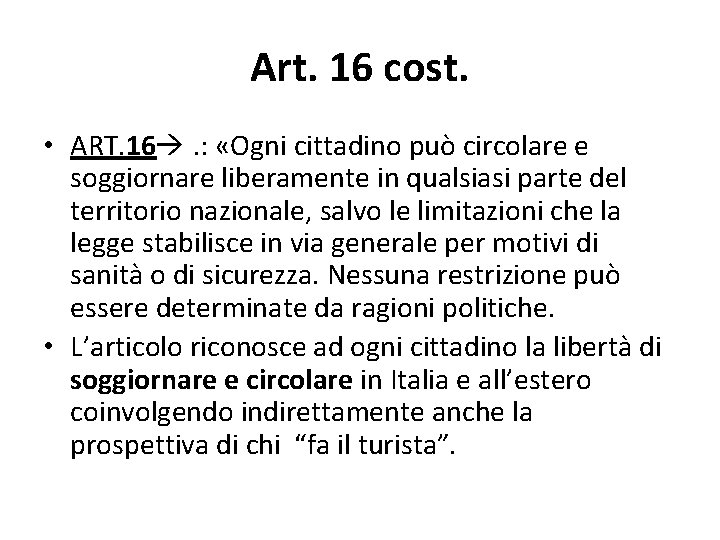 Art. 16 cost.

• ART.16→ .: «Ogni cittadino può circolare e soggiornare liberamente in qualsiasi parte del territorio nazionale, salvo le limitazioni che la legge stabilisce in via generale per motivi di sanità o di sicurezza. Nessuna restrizione può essere determinate da ragioni politiche.

• L'articolo riconosce ad ogni cittadino la libertà di soggiornare e circolare in Italia e all'estero coinvolgendo indirettamente anche la prospettiva di chi "fa il turista".